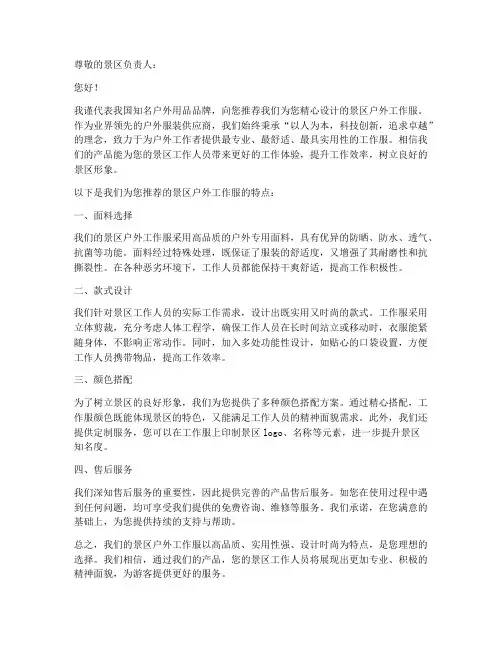 尊敬的景区负责人：

您好！

我谨代表我国知名户外用品品牌，向您推荐我们为您精心设计的景区户外工作服。作为业界领先的户外服装供应商，我们始终秉承“以人为本，科技创新，追求卓越”的理念，致力于为户外工作者提供最专业、最舒适、最具实用性的工作服。相信我们的产品能为您的景区工作人员带来更好的工作体验，提升工作效率，树立良好的景区形象。

以下是我们为您推荐的景区户外工作服的特点：

一、面料选择

我们的景区户外工作服采用高品质的户外专用面料，具有优异的防晒、防水、透气、抗菌等功能。面料经过特殊处理，既保证了服装的舒适度，又增强了其耐磨性和抗撕裂性。在各种恶劣环境下，工作人员都能保持干爽舒适，提高工作积极性。

二、款式设计

我们针对景区工作人员的实际工作需求，设计出既实用又时尚的款式。工作服采用立体剪裁，充分考虑人体工程学，确保工作人员在长时间站立或移动时，衣服能紧随身体，不影响正常动作。同时，加入多处功能性设计，如贴心的口袋设置，方便工作人员携带物品，提高工作效率。

三、颜色搭配

为了树立景区的良好形象，我们为您提供了多种颜色搭配方案。通过精心搭配，工作服颜色既能体现景区的特色，又能满足工作人员的精神面貌需求。此外，我们还提供定制服务，您可以在工作服上印制景区 logo、名称等元素，进一步提升景区知名度。

四、售后服务

我们深知售后服务的重要性，因此提供完善的产品售后服务。如您在使用过程中遇到任何问题，均可享受我们提供的免费咨询、维修等服务。我们承诺，在您满意的基础上，为您提供持续的支持与帮助。

总之，我们的景区户外工作服以高品质、实用性强、设计时尚为特点，是您理想的选择。我们相信，通过我们的产品，您的景区工作人员将展现出更加专业、积极的精神面貌，为游客提供更好的服务。